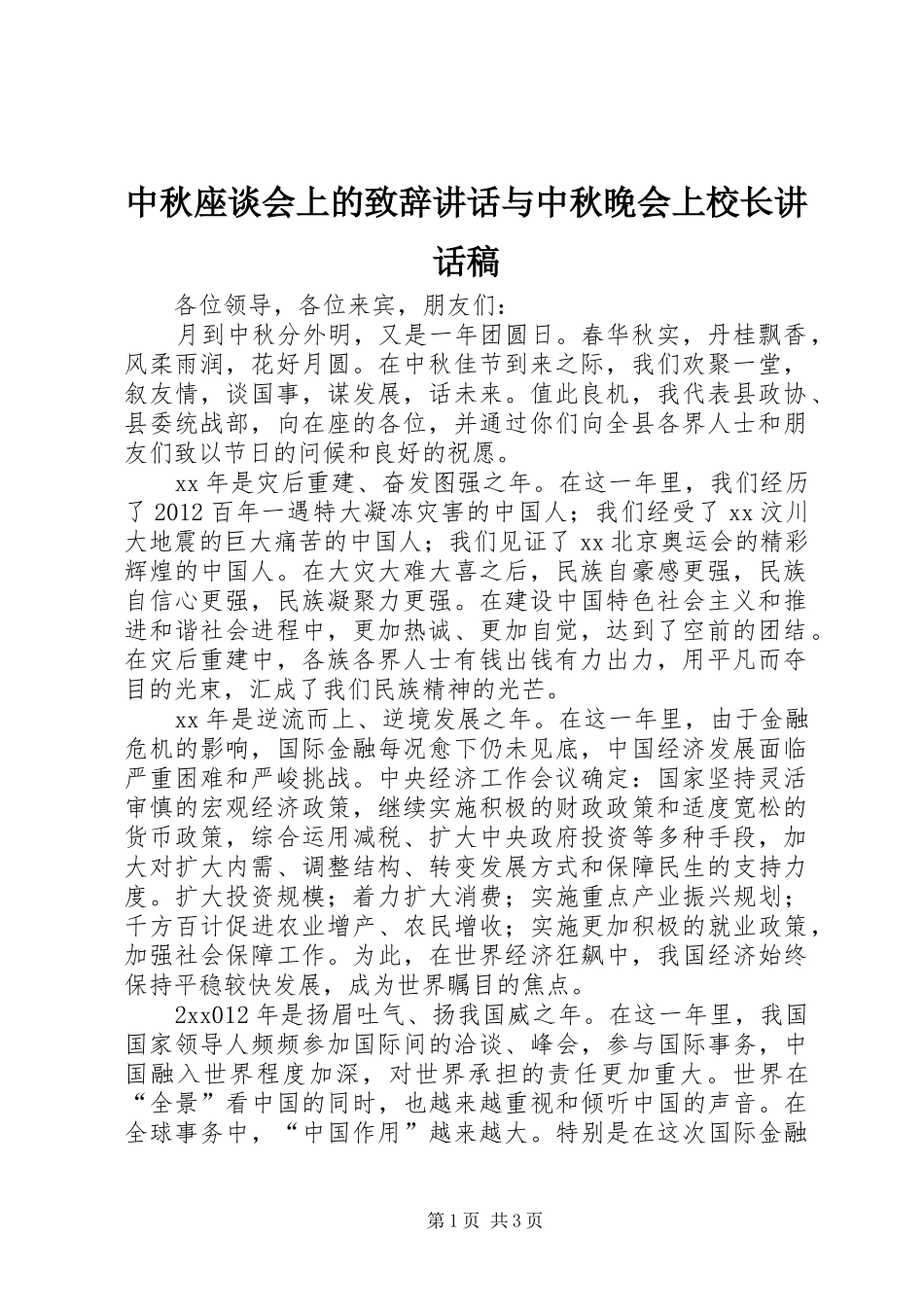 中秋座谈会上的致辞讲话与中秋晚会上校长讲话稿

各位领导，各位来宾，朋友们：

月到中秋分外明，又是一年团圆日。春华秋实，丹桂飘香，风柔雨润，花好月圆。在中秋佳节到来之际，我们欢聚一堂，叙友情，谈国事，谋发展，话未来。值此良机，我代表县政协、县委统战部，向在座的各位，并通过你们向全县各界人士和朋友们致以节日的问候和良好的祝愿。

xx 年是灾后重建、奋发图强之年。在这一年里，我们经历了 2012 百年一遇特大凝冻灾害的中国人；我们经受了 xx 汶川大地震的巨大痛苦的中国人；我们见证了 xx 北京奥运会的精彩辉煌的中国人。在大灾大难大喜之后，民族自豪感更强，民族自信心更强，民族凝聚力更强。在建设中国特色社会主义和推进和谐社会进程中，更加热诚、更加自觉，达到了空前的团结。在灾后重建中，各族各界人士有钱出钱有力出力，用平凡而夺目的光束，汇成了我们民族精神的光芒。

xx 年是逆流而上、逆境发展之年。在这一年里，由于金融危机的影响，国际金融每况愈下仍未见底，中国经济发展面临严重困难和严峻挑战。中央经济工作会议确定：国家坚持灵活审慎的宏观经济政策，继续实施积极的财政政策和适度宽松的货币政策，综合运用减税、扩大中央政府投资等多种手段，加大对扩大内需、调整结构、转变发展方式和保障民生的支持力度。扩大投资规模；着力扩大消费；实施重点产业振兴规划；千方百计促进农业增产、农民增收；实施更加积极的就业政策，加强社会保障工作。为此，在世界经济狂飙中，我国经济始终保持平稳较快发展，成为世界瞩目的焦点。

2xx012 年是扬眉吐气、扬我国威之年。在这一年里，我国国家领导人频频参加国际间的洽谈、峰会，参与国际事务，中国融入世界程度加深，对世界承担的责任更加重大。世界在“全景”看中国的同时，也越来越重视和倾听中国的声音。在全球事务中，“中国作用”越来越大。特别是在这次国际金融

第 1 页 共 3 页